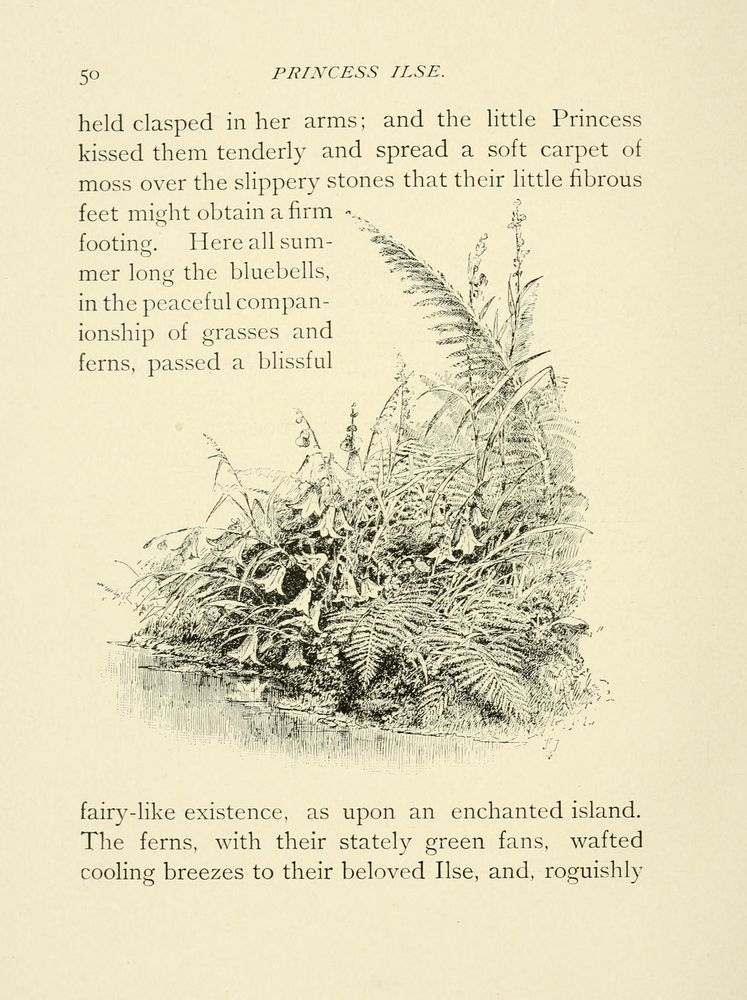 50 PRINCESS ILSE.

held clasped in her arms; and the little Princess kissed them tenderly and spread a soft carpet of moss over the slippery stones that their little fibrous feet might obtain a firm footing. Here all summer long the bluebells, in the peaceful companionship of grasses and ferns, passed a blissful

fairy-like existence, as upon an enchanted island. The ferns, with their stately green fans, wafted cooling breezes to their beloved Ilse, and, roguishly